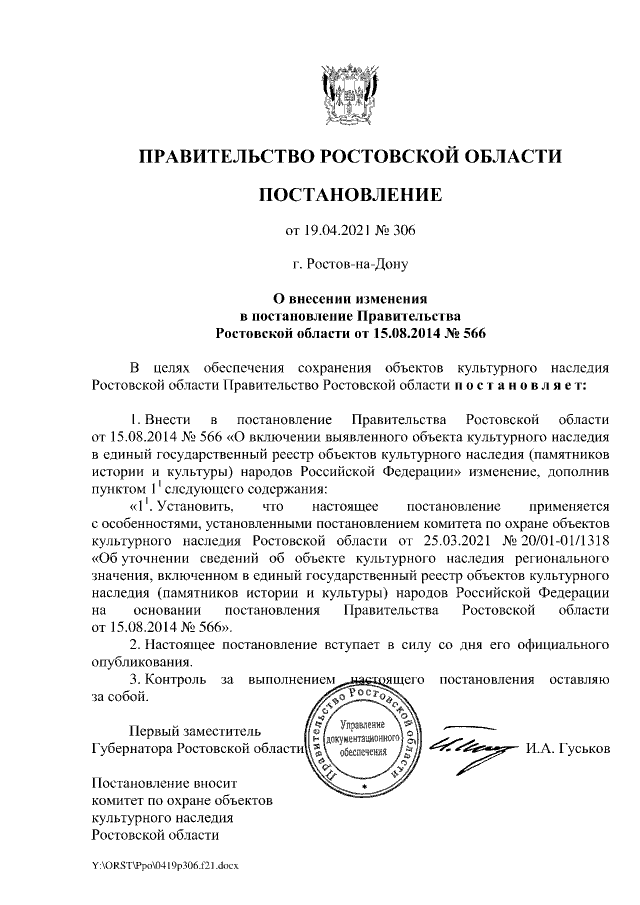 ПРАВИТЕЛЬСТВО РОСТОВСКОЙ ОБЛАСТИ

ПОСТАНОВЛЕНИЕ

от 19.04.2021 № 306

г. Ростов-на-Дону

О внесении изменения в постановление Правительства Ростовской области от 15.08.2014 № 566

В целях обеспечения сохранения объектов культурного наследия Ростовской области Правительство Ростовской области п о с т а н о в л я е т:

1. Внести в постановление Правительства Ростовской области от 15.08.2014 № 566 «О включении выявленного объекта культурного наследия в единый государственный реестр объектов культурного наследия (памятников истории и культуры) народов Российской Федерации» изменение, дополнив пунктом $1^1$ следующего содержания:

«$1^1$. Установить, что настоящее постановление применяется с особенностями, установленными постановлением комитета по охране объектов культурного наследия Ростовской области от 25.03.2021 № 20/01-01/1318 «Об уточнении сведений об объекте культурного наследия регионального значения, включенном в единый государственный реестр объектов культурного наследия (памятников истории и культуры) народов Российской Федерации на основании постановления Правительства Ростовской области от 15.08.2014 № 566».

2. Настоящее постановление вступает в силу со дня его официального опубликования.

3. Контроль за выполнением настоящего постановления оставляю за собой.

Первый заместитель Губернатора Ростовской области

Правительство Ростовской области
Управление документационного обеспечения

И.А. Гуськов

Постановление вносит комитет по охране объектов культурного наследия Ростовской области

Y:\ORST\Ppo\0419p306.f21.docx